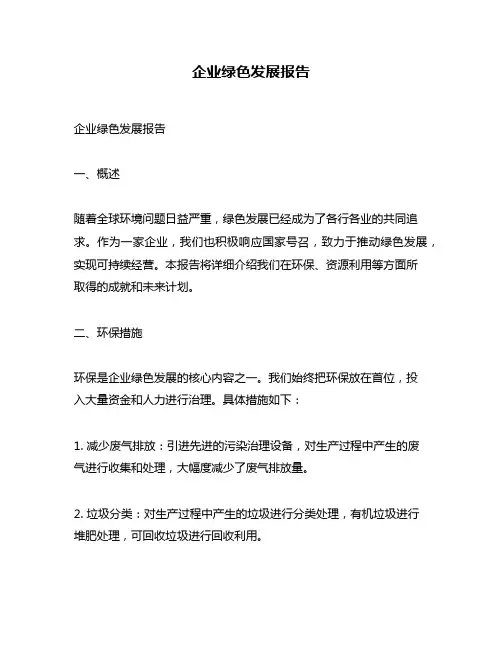 企业绿色发展报告

企业绿色发展报告

一、概述

随着全球环境问题日益严重，绿色发展已经成为了各行各业的共同追求。作为一家企业，我们也积极响应国家号召，致力于推动绿色发展，实现可持续经营。本报告将详细介绍我们在环保、资源利用等方面所取得的成就和未来计划。

二、环保措施

环保是企业绿色发展的核心内容之一。我们始终把环保放在首位，投入大量资金和人力进行治理。具体措施如下：

1. 减少废气排放：引进先进的污染治理设备，对生产过程中产生的废气进行收集和处理，大幅度减少了废气排放量。

2. 垃圾分类：对生产过程中产生的垃圾进行分类处理，有机垃圾进行堆肥处理，可回收垃圾进行回收利用。